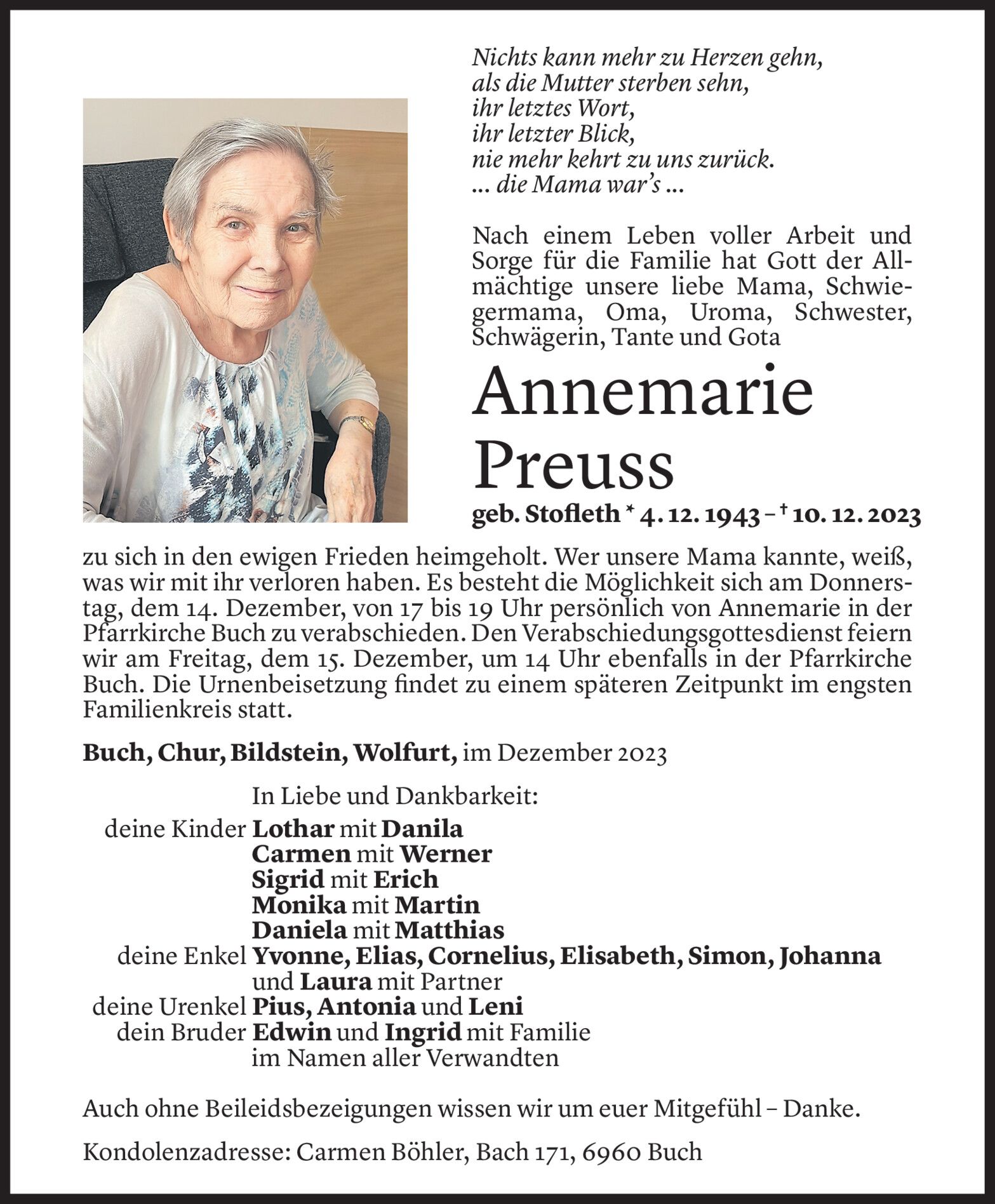 Nichts kann mehr zu Herzen gehn,
als die Mutter sterben sehn,
ihr letztes Wort,
ihr letzter Blick,
nie mehr kehrt zu uns zurück.
... die Mama war's ...

Nach einem Leben voller Arbeit und Sorge für die Familie hat Gott der Allmächtige unsere liebe Mama, Schwiegermama, Oma, Uroma, Schwester, Schwägerin, Tante und Gota

Annemarie
Preuss

geb. Stofleth * 4. 12. 1943 – † 10. 12. 2023

zu sich in den ewigen Frieden heimgeholt. Wer unsere Mama kannte, weiß, was wir mit ihr verloren haben. Es besteht die Möglichkeit sich am Donnerstag, dem 14. Dezember, von 17 bis 19 Uhr persönlich von Annemarie in der Pfarrkirche Buch zu verabschieden. Den Verabschiedungsgottesdienst feiern wir am Freitag, dem 15. Dezember, um 14 Uhr ebenfalls in der Pfarrkirche Buch. Die Urnenbeisetzung findet zu einem späteren Zeitpunkt im engsten Familienkreis statt.

Buch, Chur, Bildstein, Wolfurt, im Dezember 2023

In Liebe und Dankbarkeit:
deine Kinder Lothar mit Danila
Carmen mit Werner
Sigrid mit Erich
Monika mit Martin
Daniela mit Matthias
deine Enkel Yvonne, Elias, Cornelius, Elisabeth, Simon, Johanna und Laura mit Partner
deine Urenkel Pius, Antonia und Leni
dein Bruder Edwin und Ingrid mit Familie
im Namen aller Verwandten

Auch ohne Beileidsbezeigungen wissen wir um euer Mitgefühl – Danke.

Kondolenzadresse: Carmen Böhler, Bach 171, 6960 Buch